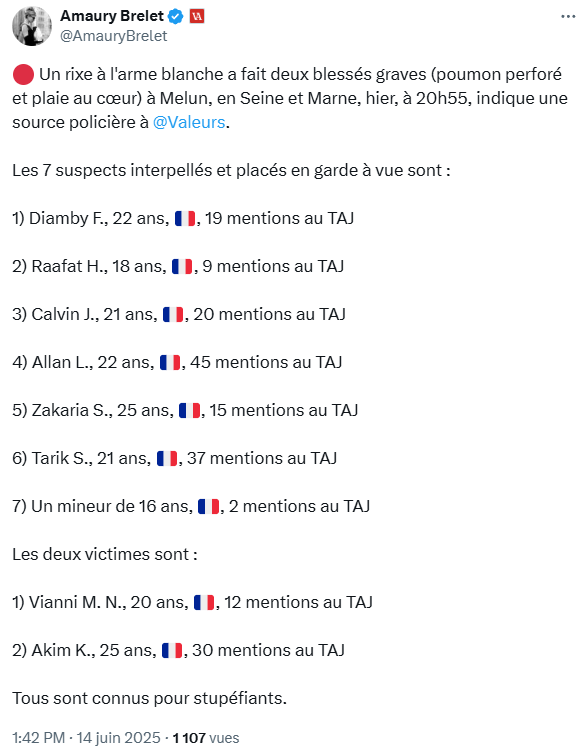 Amaury Brelet
@AmauryBrelet

🔴 Un rixe à l'arme blanche a fait deux blessés graves (poumon perforé et plaie au cœur) à Melun, en Seine et Marne, hier, à 20h55, indique une source policière à @Valeurs.

Les 7 suspects interpellés et placés en garde à vue sont :

1) Diamby F., 22 ans, 🇫🇷, 19 mentions au TAJ

2) Raafat H., 18 ans, 🇫🇷, 9 mentions au TAJ

3) Calvin J., 21 ans, 🇫🇷, 20 mentions au TAJ

4) Allan L., 22 ans, 🇫🇷, 45 mentions au TAJ

5) Zakaria S., 25 ans, 🇫🇷, 15 mentions au TAJ

6) Tarik S., 21 ans, 🇫🇷, 37 mentions au TAJ

7) Un mineur de 16 ans, 🇫🇷, 2 mentions au TAJ

Les deux victimes sont :

1) Vianni M. N., 20 ans, 🇫🇷, 12 mentions au TAJ

2) Akim K., 25 ans, 🇫🇷, 30 mentions au TAJ

Tous sont connus pour stupéfiants.

1:42 PM · 14 juin 2025 · 1 107 vues